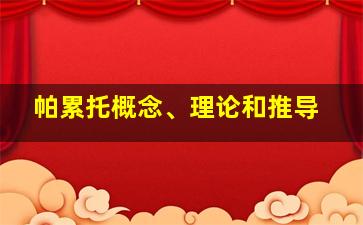 帕累托概念、理论和推导